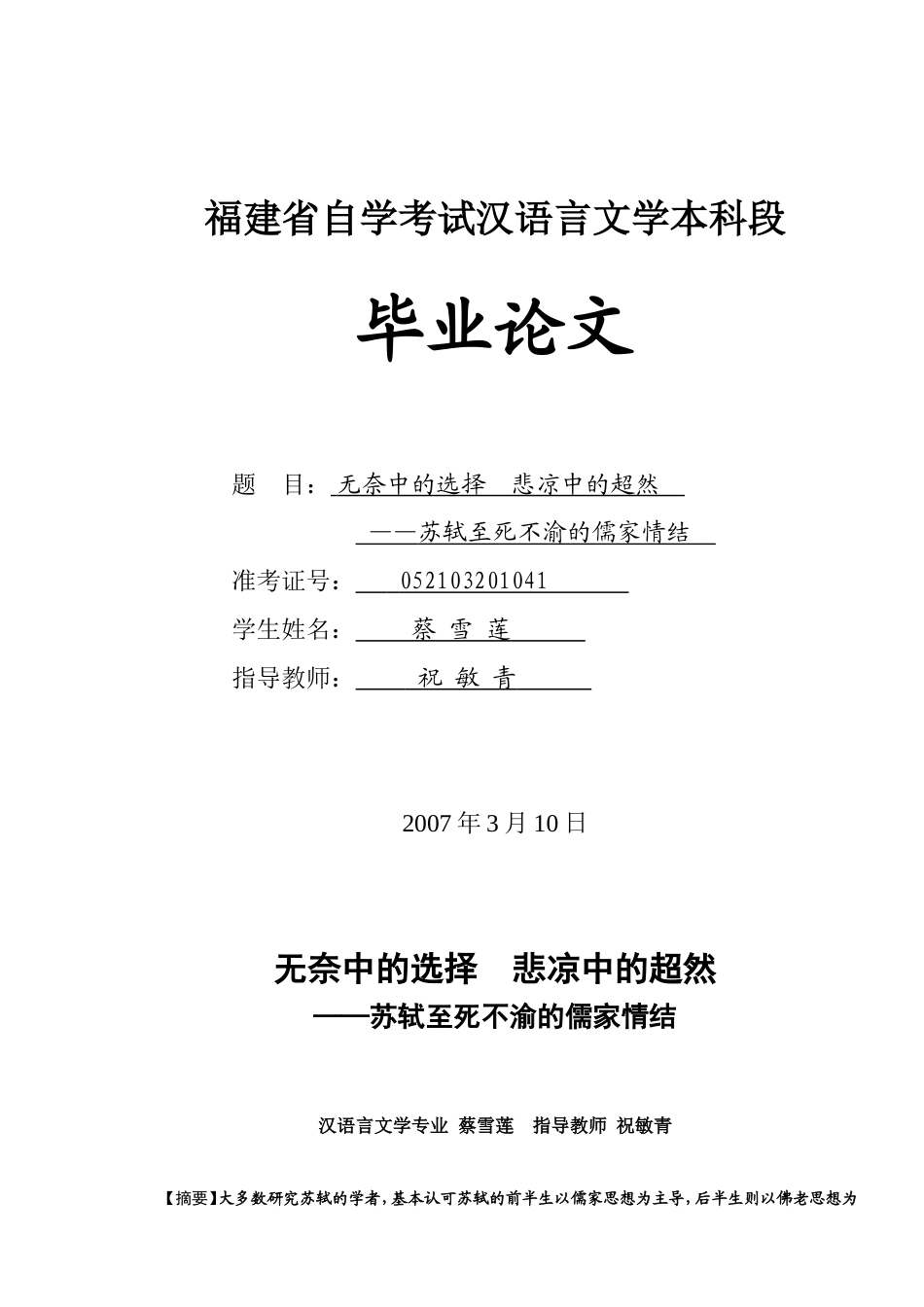 福建省自学考试汉语言文学本科段

毕业论文

题　目：无奈中的选择　悲凉中的超然
——苏轼至死不渝的儒家情结

准考证号：052103201041

学生姓名：蔡 雪 莲

指导教师：祝 敏 青

2007 年 3 月 10 日

无奈中的选择　悲凉中的超然
——苏轼至死不渝的儒家情结

汉语言文学专业 蔡雪莲　指导教师 祝敏青

【摘要】大多数研究苏轼的学者，基本认可苏轼的前半生以儒家思想为主导，后半生则以佛老思想为